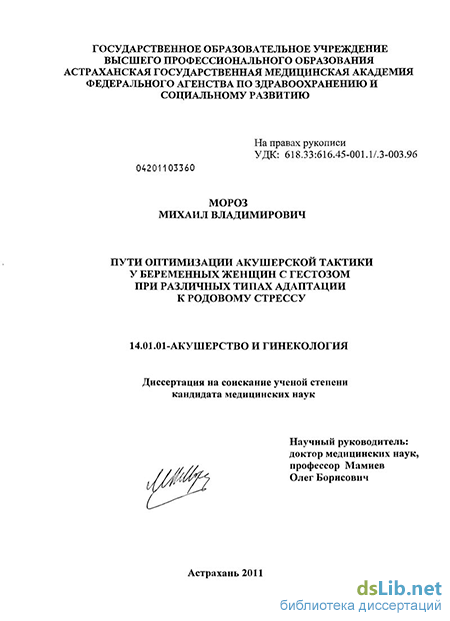 ГОСУДАРСТВЕННОЕ ОБРАЗОВАТЕЛЬНОЕ УЧРЕЖДЕНИЕ ВЫСШЕГО ПРОФЕССИОНАЛЬНОГО ОБРАЗОВАНИЯ АСТРАХАНСКАЯ ГОСУДАРСТВЕННАЯ МЕДИЦИНСКАЯ АКАДЕМИЯ ФЕДЕРАЛЬНОГО АГЕНСТВА ПО ЗДРАВООХРАНЕНИЮ И СОЦИАЛЬНОМУ РАЗВИТИЮ

На правах рукописи
УДК: 618.33:616.45-001.1/.3-003.96

04201103360

МОРОЗ
МИХАИЛ ВЛАДИМИРОВИЧ

ПУТИ ОПТИМИЗАЦИИ АКУШЕРСКОЙ ТАКТИКИ У БЕРЕМЕННЫХ ЖЕНЩИН С ГЕСТОЗОМ ПРИ РАЗЛИЧНЫХ ТИПАХ АДАПТАЦИИ К РОДОВОМУ СТРЕССУ

14.01.01-АКУШЕРСТВО И ГИНЕКОЛОГИЯ

Диссертация на соискание ученой степени кандидата медицинских наук

Научный руководитель:
доктор медицинских наук,
профессор Мамиев
Олег Борисович

Астрахань 2011

dsLib.net
библиотека диссертаций